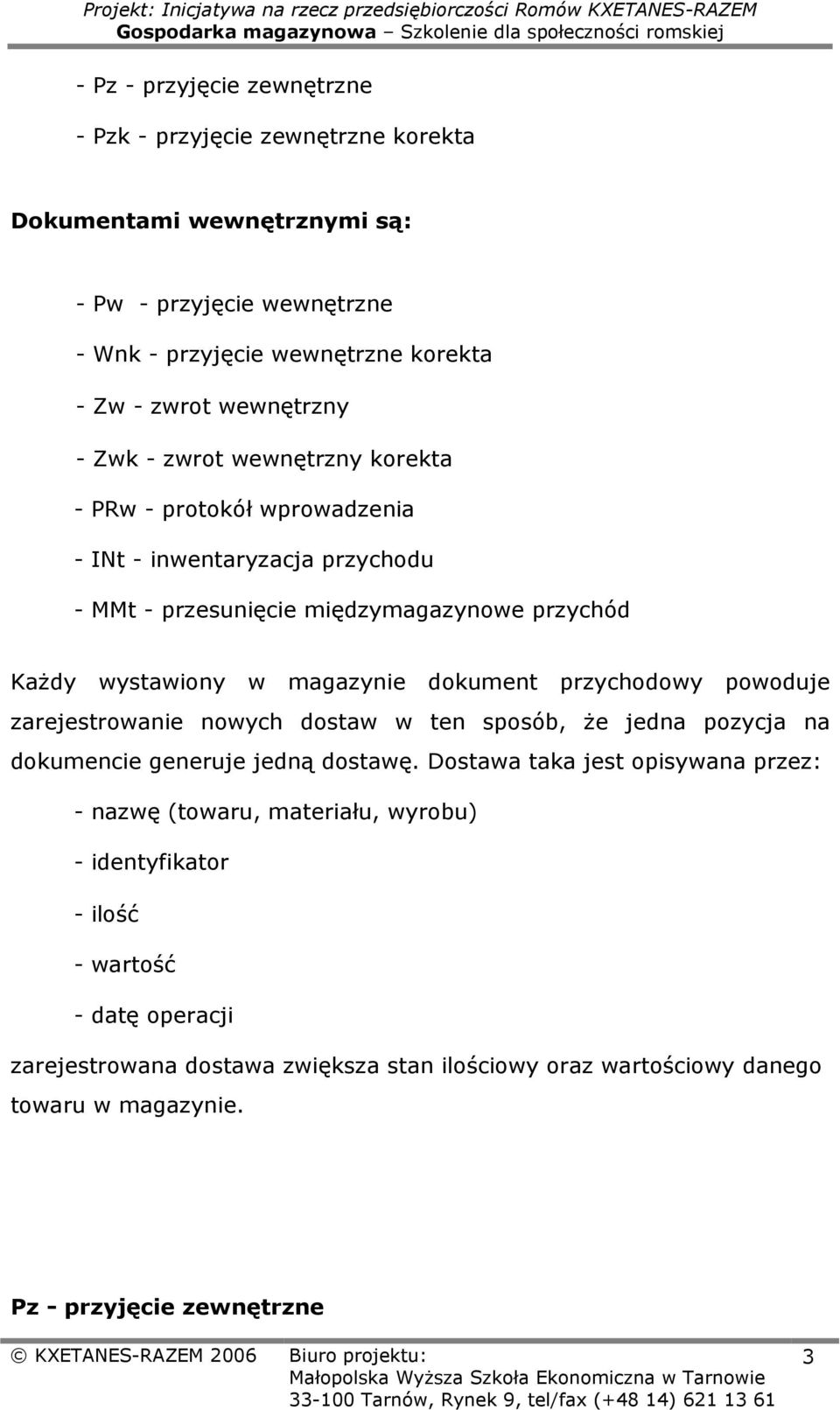 Projekt: Inicjatywa na rzecz przedsiębiorczości Romów KXETANES-RAZEM
Gospodarka magazynowa – Szkolenie dla społeczności romskiej

- Pz - przyjęcie zewnętrzne

- Pzk - przyjęcie zewnętrzne korekta

Dokumentami wewnętrznymi są:

- Pw - przyjęcie wewnętrzne

- Wnk - przyjęcie wewnętrzne korekta

- Zw - zwrot wewnętrzny

- Zwk - zwrot wewnętrzny korekta

- PRw - protokół wprowadzenia

- INt - inwentaryzacja przychodu

- MMt - przesunięcie międzymagazynowe przychód

Każdy wystawiony w magazynie dokument przychodowy powoduje zarejestrowanie nowych dostaw w ten sposób, że jedna pozycja na dokumencie generuje jedną dostawę. Dostawa taka jest opisywana przez:

- nazwę (towaru, materiału, wyrobu)

- identyfikator

- ilość

- wartość

- datę operacji

zarejestrowana dostawa zwiększa stan ilościowy oraz wartościowy danego towaru w magazynie.

Pz - przyjęcie zewnętrzne

© KXETANES-RAZEM 2006 Biuro projektu: Małopolska Wyższa Szkoła Ekonomiczna w Tarnowie 33-100 Tarnów, Rynek 9, tel/fax (+48 14) 621 13 61

3